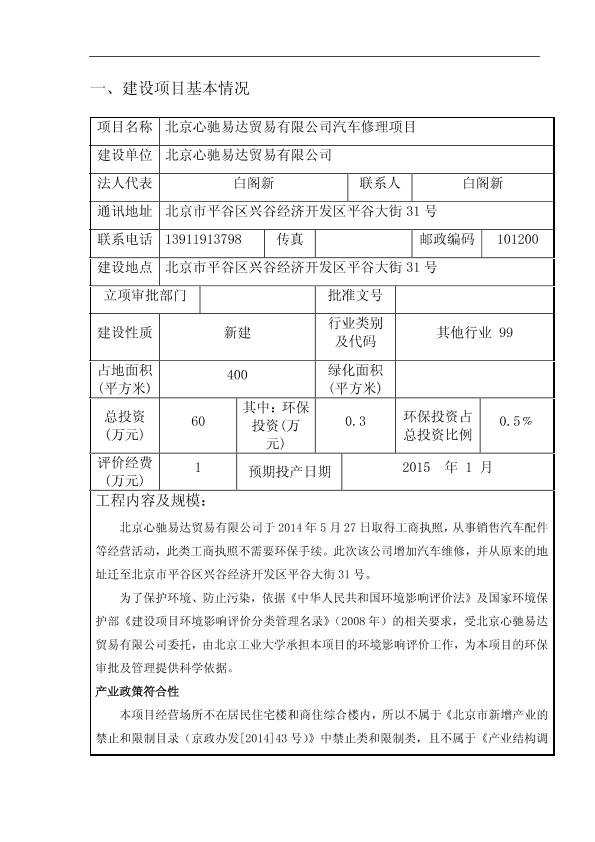 一、建设项目基本情况

| 项目名称 | 北京心驰易达贸易有限公司汽车修理项目 | | | | |
|---|---|---|---|---|---|
| 建设单位 | 北京心驰易达贸易有限公司 | | | | |
| 法人代表 | 白阁新 | | 联系人 | 白阁新 | |
| 通讯地址 | 北京市平谷区兴谷经济开发区平谷大街 31 号 | | | | |
| 联系电话 | 13911913798 | 传真 | | 邮政编码 | 101200 |
| 建设地点 | 北京市平谷区兴谷经济开发区平谷大街 31 号 | | | | |
| 立项审批部门 | | | 批准文号 | | |
| 建设性质 | 新建 | | 行业类别及代码 | 其他行业 99 | |
| 占地面积（平方米） | 400 | | 绿化面积（平方米） | | |
| 总投资（万元） | 60 | 其中：环保投资（万元） | 0.3 | 环保投资占总投资比例 | 0.5% |
| 评价经费（万元） | 1 | 预期投产日期 | 2015 年 1 月 | | |

工程内容及规模：

北京心驰易达贸易有限公司于 2014 年 5 月 27 日取得工商执照，从事销售汽车配件等经营活动，此类工商执照不需要环保手续。此次该公司增加汽车维修，并从原来的地址迁至北京市平谷区兴谷经济开发区平谷大街 31 号。

为了保护环境、防止污染，依据《中华人民共和国环境影响评价法》及国家环境保护部《建设项目环境影响评价分类管理名录》（2008 年）的相关要求，受北京心驰易达贸易有限公司委托，由北京工业大学承担本项目的环境影响评价工作，为本项目的环保审批及管理提供科学依据。

产业政策符合性

本项目经营场所不在居民住宅楼和商住综合楼内，所以不属于《北京市新增产业的禁止和限制目录（京政办发[2014]43 号）》中禁止类和限制类，且不属于《产业结构调